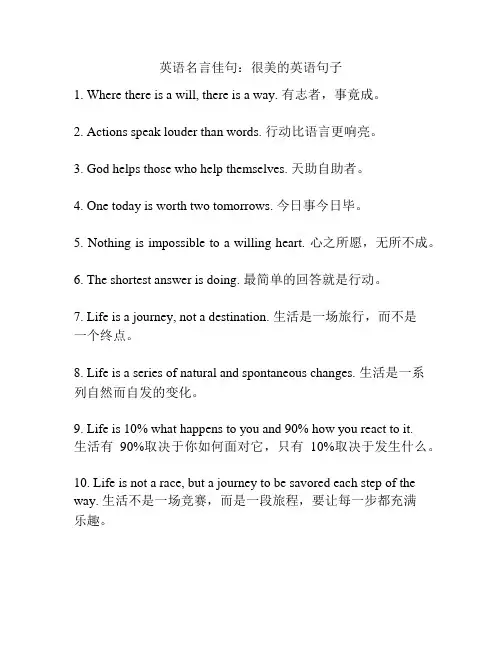 英语名言佳句：很美的英语句子

1. Where there is a will, there is a way. 有志者，事竟成。

2. Actions speak louder than words. 行动比语言更响亮。

3. God helps those who help themselves. 天助自助者。

4. One today is worth two tomorrows. 今日事今日毕。

5. Nothing is impossible to a willing heart. 心之所愿，无所不成。

6. The shortest answer is doing. 最简单的回答就是行动。

7. Life is a journey, not a destination. 生活是一场旅行，而不是一个终点。

8. Life is a series of natural and spontaneous changes. 生活是一系列自然而自发的变化。

9. Life is 10% what happens to you and 90% how you react to it. 生活有 90%取决于你如何面对它，只有 10%取决于发生什么。

10. Life is not a race, but a journey to be savored each step of the way. 生活不是一场竞赛，而是一段旅程，要让每一步都充满乐趣。